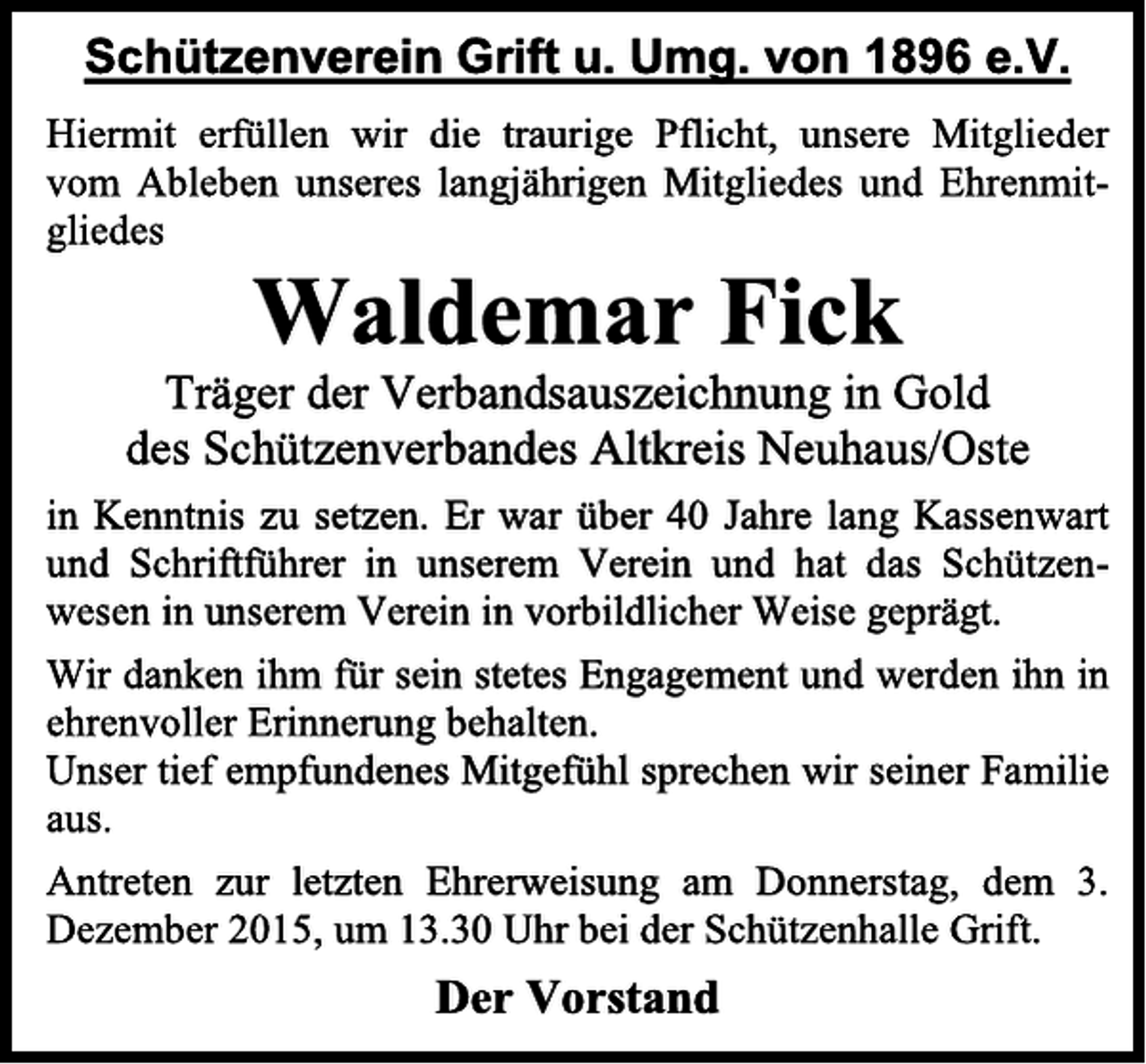 Schützenverein Grift u. Umg. von 1896 e.V.

Hiermit erfüllen wir die traurige Pflicht, unsere Mitglieder vom Ableben unseres langjährigen Mitgliedes und Ehrenmitgliedes

Waldemar Fick

Träger der Verbandsauszeichnung in Gold
des Schützenverbandes Altkreis Neuhaus/Oste

in Kenntnis zu setzen. Er war über 40 Jahre lang Kassenwart und Schriftführer in unserem Verein und hat das Schützenwesen in unserem Verein in vorbildlicher Weise geprägt.

Wir danken ihm für sein stetes Engagement und werden ihn in ehrenvoller Erinnerung behalten.
Unser tief empfundenes Mitgefühl sprechen wir seiner Familie aus.

Antreten zur letzten Ehrerweisung am Donnerstag, dem 3. Dezember 2015, um 13.30 Uhr bei der Schützenhalle Grift.

Der Vorstand